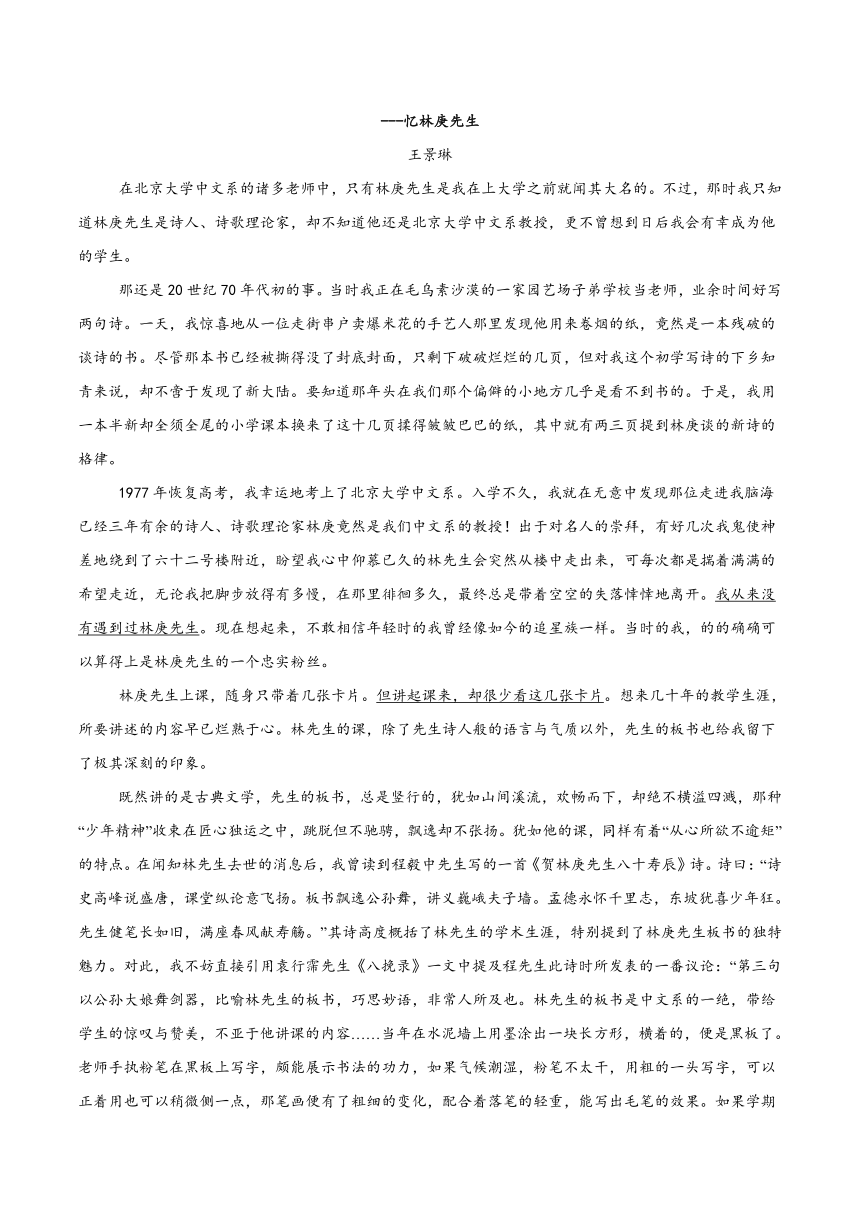 ——忆林庚先生

王景琳

在北京大学中文系的诸多老师中，只有林庚先生是我在上大学之前就闻其大名的。不过，那时我只知道林庚先生是诗人、诗歌理论家，却不知道他还是北京大学中文系教授，更不曾想到日后我会有幸成为他的学生。

那还是20世纪70年代初的事。当时我正在毛乌素沙漠的一家园艺场子弟学校当老师，业余时间好写两句诗。一天，我惊喜地从一位走街串户卖爆米花的手艺人那里发现他用来卷烟的纸，竟然是一本残破的谈诗的书。尽管那本书已经被撕得没了封底封面，只剩下破破烂烂的几页，但对我这个初学写诗的下乡知青来说，却不啻于发现了新大陆。要知道那年头在我们那个偏僻的小地方几乎是看不到书的。于是，我用一本半新却全须全尾的小学课本换来了这十几页揉得皱皱巴巴的纸，其中就有两三页提到林庚谈的新诗的格律。

1977年恢复高考，我幸运地考上了北京大学中文系。入学不久，我就在无意中发现那位走进我脑海已经三年有余的诗人、诗歌理论家林庚竟然是我们中文系的教授！出于对名人的崇拜，有好几次我鬼使神差地绕到了六十二号楼附近，盼望我心中仰慕已久的林先生会突然从楼中走出来，可每次都是揣着满满的希望走近，无论我把脚步放得有多慢，在那里徘徊多久，最终总是带着空空的失落悻悻地离开。我从来没有遇到过林庚先生。现在想起来，不敢相信年轻时的我曾经像如今的追星族一样。当时的我，的的确确可以算得上是林庚先生的一个忠实粉丝。

林庚先生上课，随身只带着几张卡片。但讲起课来，却很少看这几张卡片。想来几十年的教学生涯，所要讲述的内容早已烂熟于心。林先生的课，除了先生诗人般的语言与气质以外，先生的板书也给我留下了极其深刻的印象。

既然讲的是古典文学，先生的板书，总是竖行的，犹如山间溪流，欢畅而下，却绝不横溢四溅，那种“少年精神”收束在匠心独运之中，跳脱但不驰骋，飘逸却不张扬。犹如他的课，同样有着“从心所欲不逾矩”的特点。在闻知林先生去世的消息后，我曾读到程毅中先生写的一首《贺林庚先生八十寿辰》诗。诗曰：“诗史高峰说盛唐，课堂纵论意飞扬。板书飘逸公孙舞，讲义巍峨夫子墙。孟德永怀千里志，东坡犹喜少年狂。先生健笔长如旧，满座春风献寿觞。”其诗高度概括了林先生的学术生涯，特别提到了林庚先生板书的独特魅力。对此，我不妨直接引用袁行霈先生《八挽录》一文中提及程先生此诗时所发表的一番议论：“第三句以公孙大娘舞剑器，比喻林先生的板书，巧思妙语，非常人所及也。林先生的板书是中文系的一绝，带给学生的惊叹与赞美，不亚于他讲课的内容……当年在水泥墙上用墨涂出一块长方形，横着的，便是黑板了。老师手执粉笔在黑板上写字，颇能展示书法的功力，如果气候潮湿，粉笔不太干，用粗的一头写字，可以正着用也可以稍微侧一点，那笔画便有了粗细的变化，配合着落笔的轻重，能写出毛笔的效果。如果学期